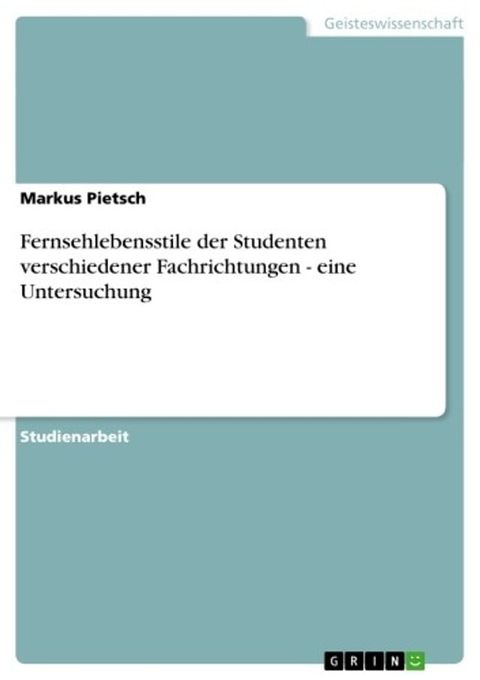 Geisteswissenschaft

Markus Pietsch

Fernsehlebensstile der Studenten verschiedener Fachrichtungen - eine Untersuchung

Studienarbeit

GRIN